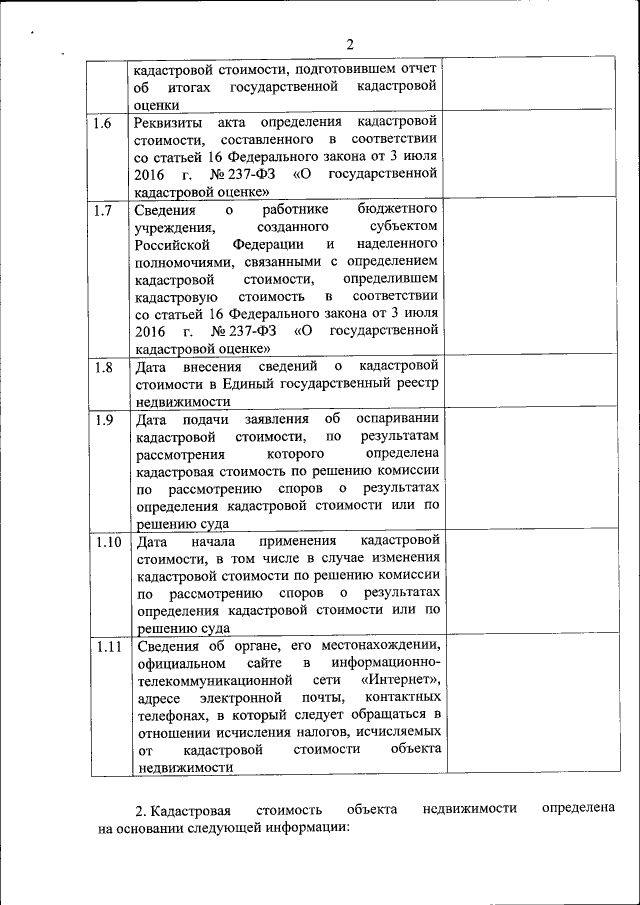 2

|  |  |  |
|---|---|---|
|  | кадастровой стоимости, подготовившем отчет об итогах государственной кадастровой оценки |  |
| 1.6 | Реквизиты акта определения кадастровой стоимости, составленного в соответствии со статьей 16 Федерального закона от 3 июля 2016 г. № 237-ФЗ «О государственной кадастровой оценке» |  |
| 1.7 | Сведения о работнике бюджетного учреждения, созданного субъектом Российской Федерации и наделенного полномочиями, связанными с определением кадастровой стоимости, определившем кадастровую стоимость в соответствии со статьей 16 Федерального закона от 3 июля 2016 г. № 237-ФЗ «О государственной кадастровой оценке» |  |
| 1.8 | Дата внесения сведений о кадастровой стоимости в Единый государственный реестр недвижимости |  |
| 1.9 | Дата подачи заявления об оспаривании кадастровой стоимости, по результатам рассмотрения которого определена кадастровая стоимость по решению комиссии по рассмотрению споров о результатах определения кадастровой стоимости или по решению суда |  |
| 1.10 | Дата начала применения кадастровой стоимости, в том числе в случае изменения кадастровой стоимости по решению комиссии по рассмотрению споров о результатах определения кадастровой стоимости или по решению суда |  |
| 1.11 | Сведения об органе, его местонахождении, официальном сайте в информационно-телекоммуникационной сети «Интернет», адресе электронной почты, контактных телефонах, в который следует обращаться в отношении исчисления налогов, исчисляемых от кадастровой стоимости объекта недвижимости |  |

2. Кадастровая стоимость объекта недвижимости определена на основании следующей информации: